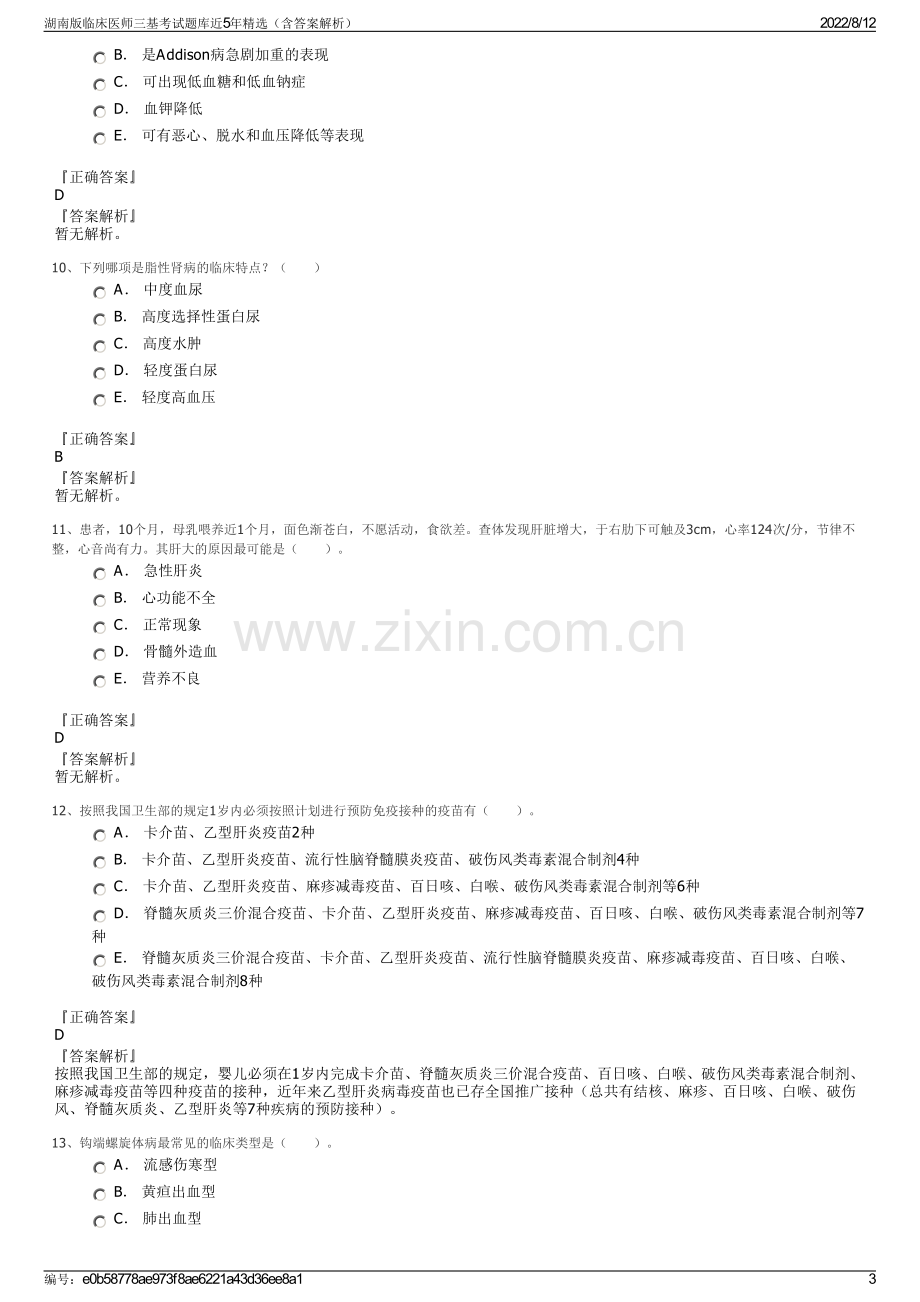 湖南版临床医师三基考试题库近5年精选（含答案解析）
2022/8/12

B. 是Addison病急剧加重的表现
C. 可出现低血糖和低血钠症
D. 血钾降低
E. 可有恶心、脱水和血压降低等表现

『正确答案』
D
『答案解析』
暂无解析。

10、下列哪项是脂性肾病的临床特点？（　　）
A. 中度血尿
B. 高度选择性蛋白尿
C. 高度水肿
D. 轻度蛋白尿
E. 轻度高血压

『正确答案』
B
『答案解析』
暂无解析。

11、患者，10个月，母乳喂养近1个月，面色渐苍白，不愿活动，食欲差。查体发现肝脏增大，于右肋下可触及3cm，心率124次/分，节律不整，心音尚有力。其肝大的原因最可能是（　　）。
A. 急性肝炎
B. 心功能不全
C. 正常现象
D. 骨髓外造血
E. 营养不良

『正确答案』
D
『答案解析』
暂无解析。

12、按照我国卫生部的规定1岁内必须按照计划进行预防免疫接种的疫苗有（　　）。
A. 卡介苗、乙型肝炎疫苗2种
B. 卡介苗、乙型肝炎疫苗、流行性脑脊髓膜炎疫苗、破伤风类毒素混合制剂4种
C. 卡介苗、乙型肝炎疫苗、麻疹减毒疫苗、百日咳、白喉、破伤风类毒素混合制剂等6种
D. 脊髓灰质炎三价混合疫苗、卡介苗、乙型肝炎疫苗、麻疹减毒疫苗、百日咳、白喉、破伤风类毒素混合制剂等7种
E. 脊髓灰质炎三价混合疫苗、卡介苗、乙型肝炎疫苗、流行性脑脊髓膜炎疫苗、麻疹减毒疫苗、百日咳、白喉、破伤风类毒素混合制剂8种

『正确答案』
D
『答案解析』
按照我国卫生部的规定，婴儿必须在1岁内完成卡介苗、脊髓灰质炎三价混合疫苗、百日咳、白喉、破伤风类毒素混合制剂、麻疹减毒疫苗等四种疫苗的接种，近年来乙型肝炎病毒疫苗也已存全国推广接种（总共有结核、麻疹、百日咳、白喉、破伤风、脊髓灰质炎、乙型肝炎等7种疾病的预防接种）。

13、钩端螺旋体病最常见的临床类型是（　　）。
A. 流感伤寒型
B. 黄疸出血型
C. 肺出血型

编号：e0b58778ae973f8ae6221a43d36ee8a1
3

www.zixin.com.cn